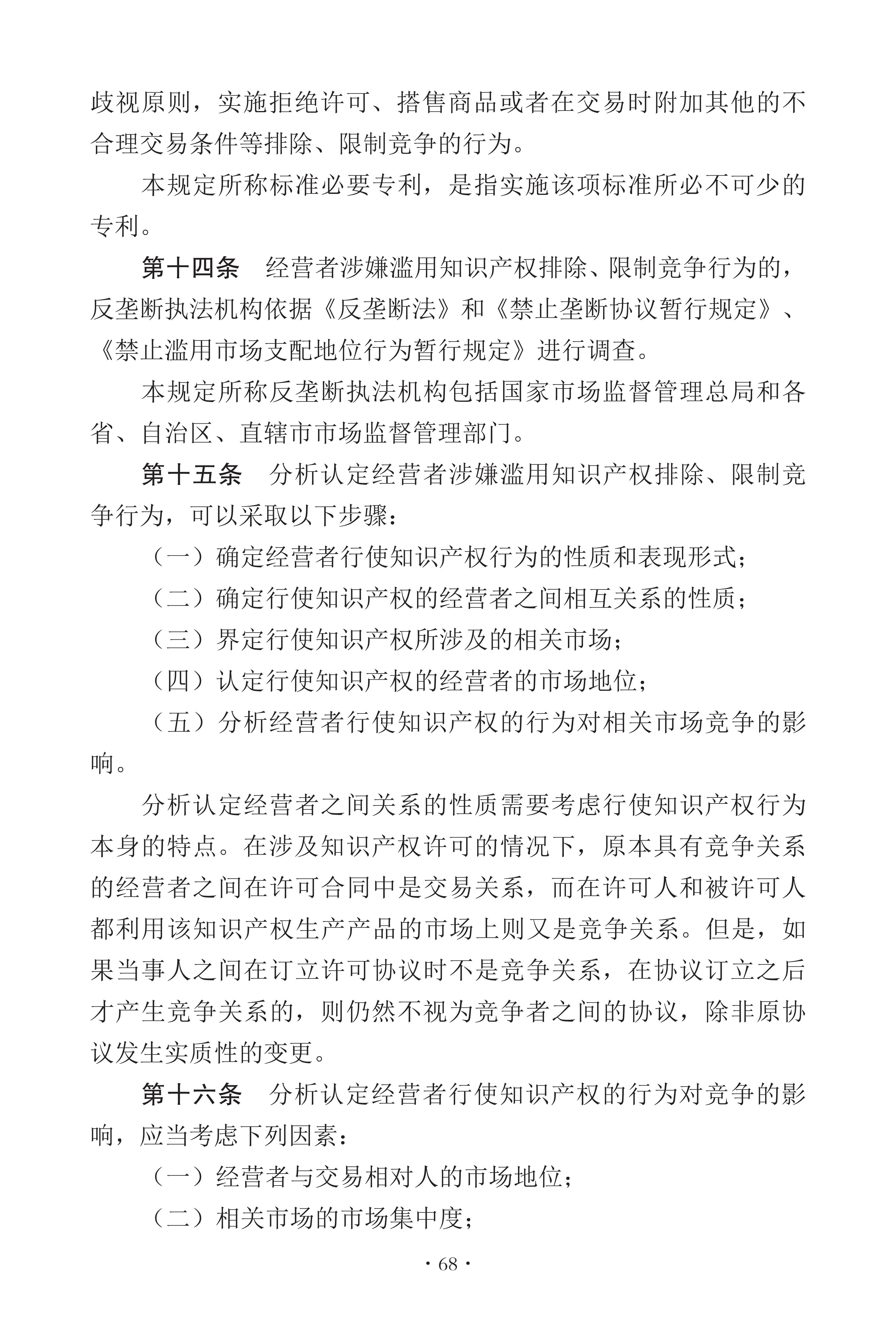 歧视原则，实施拒绝许可、搭售商品或者在交易时附加其他的不合理交易条件等排除、限制竞争的行为。

本规定所称标准必要专利，是指实施该项标准所必不可少的专利。

第十四条　经营者涉嫌滥用知识产权排除、限制竞争行为的，反垄断执法机构依据《反垄断法》和《禁止垄断协议暂行规定》、《禁止滥用市场支配地位行为暂行规定》进行调查。

本规定所称反垄断执法机构包括国家市场监督管理总局和各省、自治区、直辖市市场监督管理部门。

第十五条　分析认定经营者涉嫌滥用知识产权排除、限制竞争行为，可以采取以下步骤：

（一）确定经营者行使知识产权行为的性质和表现形式；

（二）确定行使知识产权的经营者之间相互关系的性质；

（三）界定行使知识产权所涉及的相关市场；

（四）认定行使知识产权的经营者的市场地位；

（五）分析经营者行使知识产权的行为对相关市场竞争的影响。

分析认定经营者之间关系的性质需要考虑行使知识产权行为本身的特点。在涉及知识产权许可的情况下，原本具有竞争关系的经营者之间在许可合同中是交易关系，而在许可人和被许可人都利用该知识产权生产产品的市场上则又是竞争关系。但是，如果当事人之间在订立许可协议时不是竞争关系，在协议订立之后才产生竞争关系的，则仍然不视为竞争者之间的协议，除非原协议发生实质性的变更。

第十六条　分析认定经营者行使知识产权的行为对竞争的影响，应当考虑下列因素：

（一）经营者与交易相对人的市场地位；

（二）相关市场的市场集中度；

· 68 ·